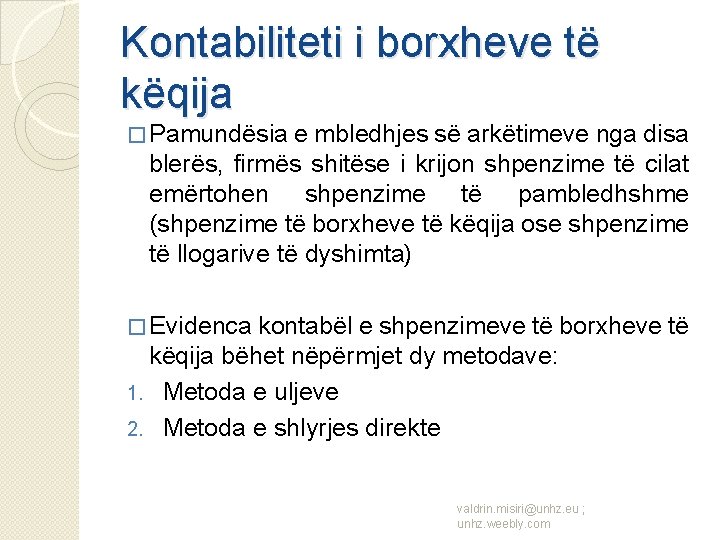 Kontabiliteti i borxheve të këqija

□ Pamundësia e mbledhjes së arkëtimeve nga disa blerës, firmës shitëse i krijon shpenzime të cilat emërtohen shpenzime të pambledhshme (shpenzime të borxheve të këqija ose shpenzime të llogarive të dyshimta)

□ Evidenca kontabël e shpenzimeve të borxheve të këqija bëhet nëpërmjet dy metodave:

1. Metoda e uljeve
2. Metoda e shlyrjes direkte

valdrin.misiri@unhz.eu ; unhz.weebly.com